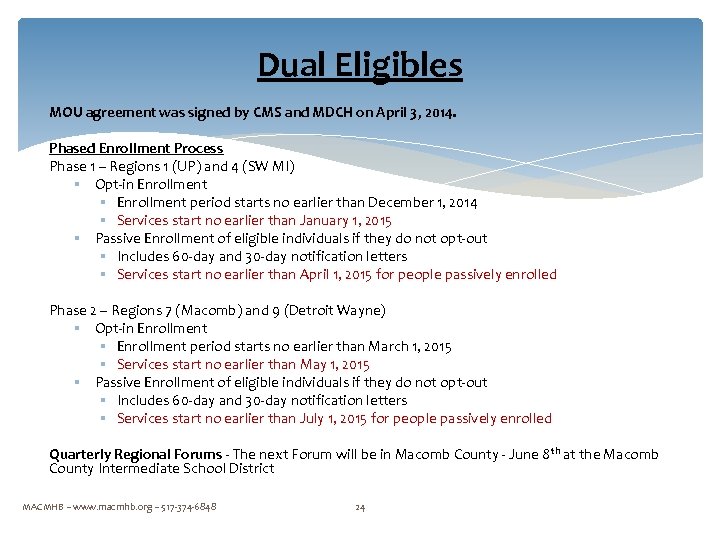 Dual Eligibles

MOU agreement was signed by CMS and MDCH on April 3, 2014.

Phased Enrollment Process
Phase 1 – Regions 1 (UP) and 4 (SW MI)
- Opt-in Enrollment
  - Enrollment period starts no earlier than December 1, 2014
  - Services start no earlier than January 1, 2015
- Passive Enrollment of eligible individuals if they do not opt-out
  - Includes 60-day and 30-day notification letters
  - Services start no earlier than April 1, 2015 for people passively enrolled

Phase 2 – Regions 7 (Macomb) and 9 (Detroit Wayne)
- Opt-in Enrollment
  - Enrollment period starts no earlier than March 1, 2015
  - Services start no earlier than May 1, 2015
- Passive Enrollment of eligible individuals if they do not opt-out
  - Includes 60-day and 30-day notification letters
  - Services start no earlier than July 1, 2015 for people passively enrolled

Quarterly Regional Forums - The next Forum will be in Macomb County - June 8$^{th}$ at the Macomb County Intermediate School District

MACMHB – www.macmhb.org – 517-374-6848 24